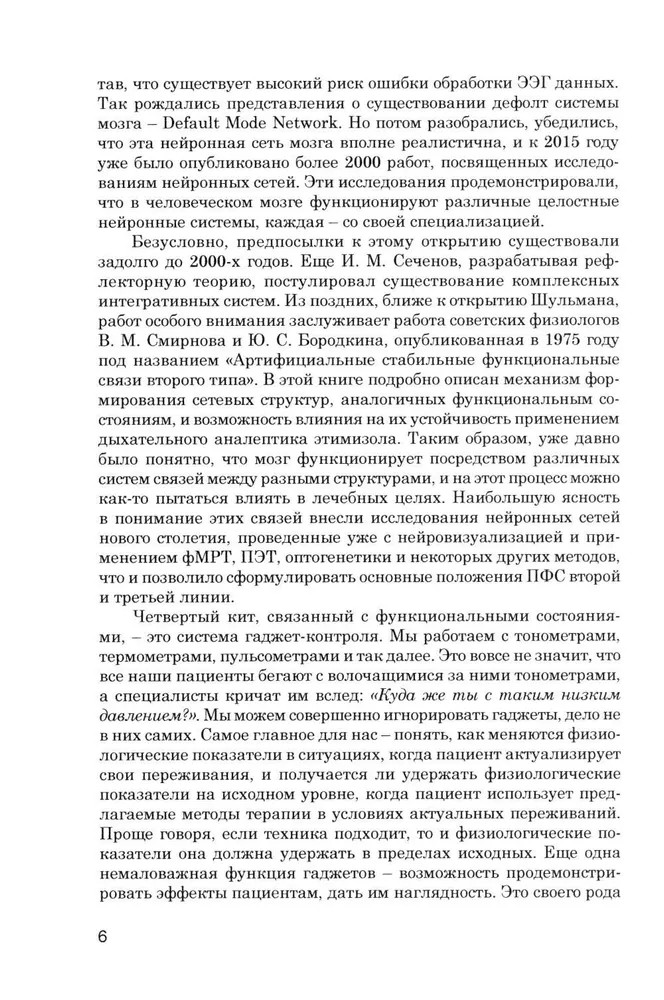 тав, что существует высокий риск ошибки обработки ЭЭГ данных. Так рождались представления о существовании дефолт системы мозга – Default Mode Network. Но потом разобрались, убедились, что эта нейронная сеть мозга вполне реалистична, и к 2015 году уже было опубликовано более 2000 работ, посвященных исследованиям нейронных сетей. Эти исследования продемонстрировали, что в человеческом мозге функционируют различные целостные нейронные системы, каждая – со своей специализацией.

Безусловно, предпосылки к этому открытию существовали задолго до 2000-х годов. Еще И. М. Сеченов, разрабатывая рефлекторную теорию, постулировал существование комплексных интегративных систем. Из поздних, ближе к открытию Шульмана, работ особого внимания заслуживает работа советских физиологов В. М. Смирнова и Ю. С. Бородкина, опубликованная в 1975 году под названием «Артифициальные стабильные функциональные связи второго типа». В этой книге подробно описан механизм формирования сетевых структур, аналогичных функциональным состояниям, и возможность влияния на их устойчивость применением дыхательного аналептика этимизола. Таким образом, уже давно было понятно, что мозг функционирует посредством различных систем связей между разными структурами, и на этот процесс можно как-то пытаться влиять в лечебных целях. Наибольшую ясность в понимание этих связей внесли исследования нейронных сетей нового столетия, проведенные уже с нейровизуализацией и применением фМРТ, ПЭТ, оптогенетики и некоторых других методов, что и позволило сформулировать основные положения ПФС второй и третьей линии.

Четвертый кит, связанный с функциональными состояниями, – это система гаджет-контроля. Мы работаем с тонометрами, термометрами, пульсометрами и так далее. Это вовсе не значит, что все наши пациенты бегают с волочащимися за ними тонометрами, а специалисты кричат им вслед: «Куда же ты с таким низким давлением?». Мы можем совершенно игнорировать гаджеты, дело не в них самих. Самое главное для нас – понять, как меняются физиологические показатели в ситуациях, когда пациент актуализирует свои переживания, и получается ли удержать физиологические показатели на исходном уровне, когда пациент использует предлагаемые методы терапии в условиях актуальных переживаний. Проще говоря, если техника подходит, то и физиологические показатели она должна удержать в пределах исходных. Еще одна немаловажная функция гаджетов – возможность продемонстрировать эффекты пациентам, дать им наглядность. Это своего рода

6